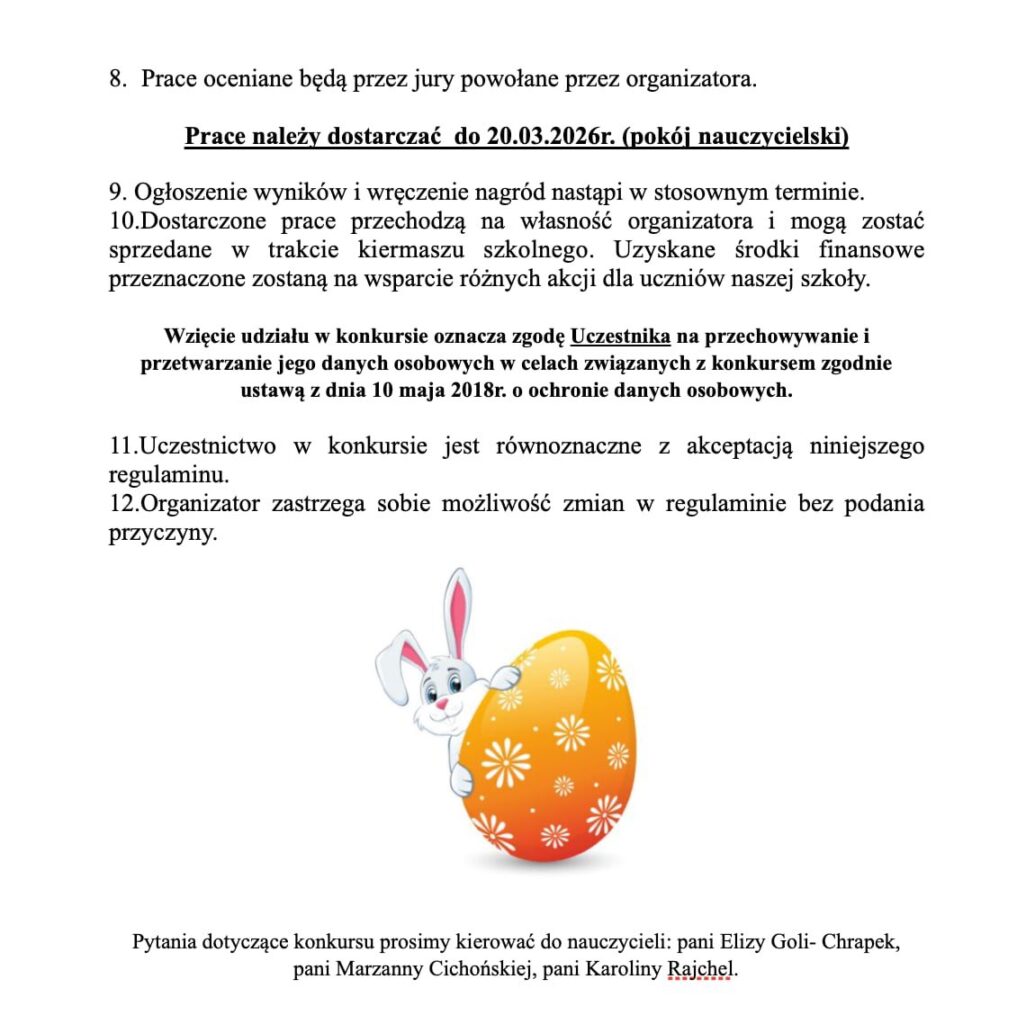 8. Prace oceniane będą przez jury powołane przez organizatora.

Prace należy dostarczać do 20.03.2026r. (pokój nauczycielski)

9. Ogłoszenie wyników i wręczenie nagród nastąpi w stosownym terminie.
10.Dostarczone prace przechodzą na własność organizatora i mogą zostać sprzedane w trakcie kiermaszu szkolnego. Uzyskane środki finansowe przeznaczone zostaną na wsparcie różnych akcji dla uczniów naszej szkoły.

Wzięcie udziału w konkursie oznacza zgodę Uczestnika na przechowywanie i przetwarzanie jego danych osobowych w celach związanych z konkursem zgodnie ustawą z dnia 10 maja 2018r. o ochronie danych osobowych.

11.Uczestnictwo w konkursie jest równoznaczne z akceptacją niniejszego regulaminu.
12.Organizator zastrzega sobie możliwość zmian w regulaminie bez podania przyczyny.

Pytania dotyczące konkursu prosimy kierować do nauczycieli: pani Elizy Goli- Chrapek, pani Marzanny Cichońskiej, pani Karoliny Rajchel.